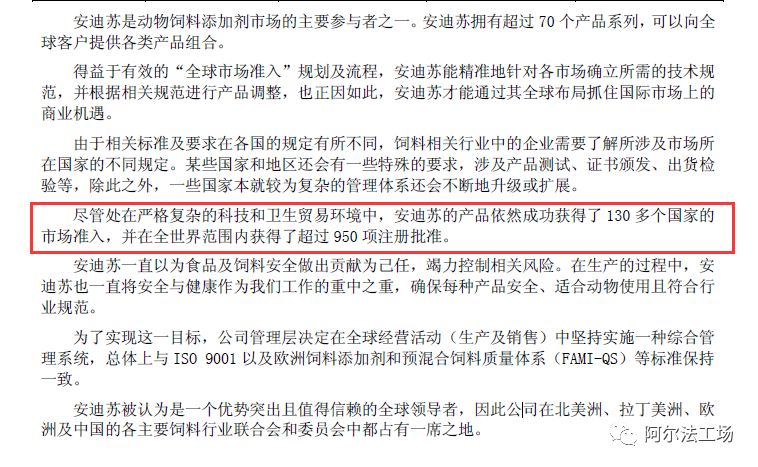 安迪苏是动物饲料添加剂市场的主要参与者之一。安迪苏拥有超过 70 个产品系列，可以向全球客户提供各类产品组合。

得益于有效的“全球市场准入”规划及流程，安迪苏能精准地针对各市场确立所需的技术规范，并根据相关规范进行产品调整，也正因如此，安迪苏才能通过其全球布局抓住国际市场上的商业机遇。

由于相关标准及要求在各国的规定有所不同，饲料相关行业中的企业需要了解所涉及市场所在国家的不同规定。某些国家和地区还会有一些特殊的要求，涉及产品测试、证书颁发、出货检验等，除此之外，一些国家本就较为复杂的管理体系还会不断地升级或扩展。

尽管处在严格复杂的科技和卫生贸易环境中，安迪苏的产品依然成功获得了 130 多个国家的市场准入，并在全世界范围内获得了超过 950 项注册批准。

安迪苏一直以为食品及饲料安全做出贡献为己任，竭力控制相关风险。在生产的过程中，安迪苏也一直将安全与健康作为我们工作的重中之重，确保每种产品安全、适合动物使用且符合行业规范。

为了实现这一目标，公司管理层决定在全球经营活动（生产及销售）中坚持实施一种综合管理系统，总体上与 ISO 9001 以及欧洲饲料添加剂和预混合饲料质量体系（FAMI-QS）等标准保持一致。

安迪苏被认为是一个优势突出且值得信赖的全球领导者，因此公司在北美洲、拉丁美洲、欧洲及中国的各主要饲料行业联合会和委员会中都占有一席之地。

阿尔法工场